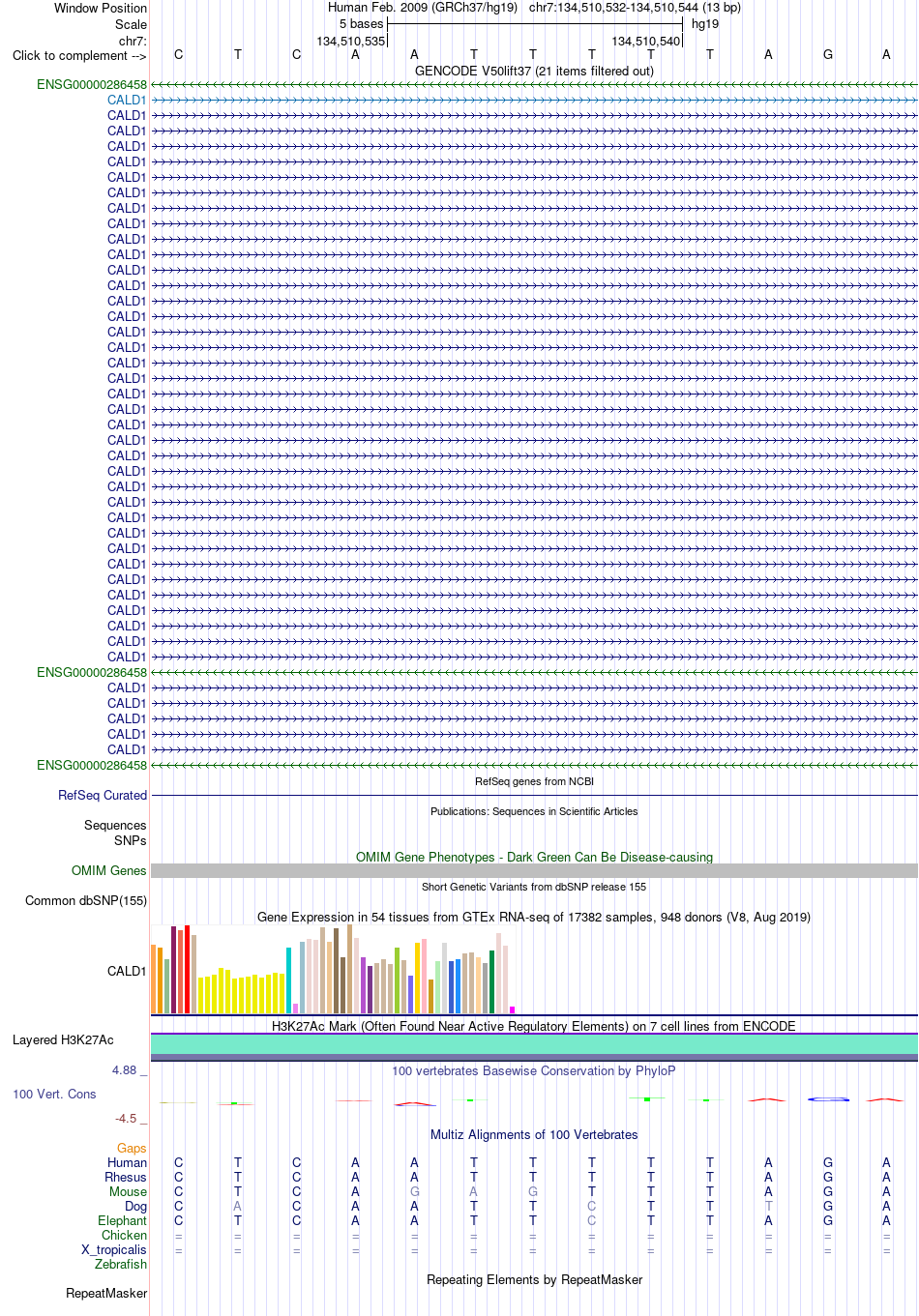 Window Position Human Feb. 2009 (GRCh37/hg19) chr7:134,510,532-134,510,544 (13 bp)
Scale 5 bases hg19
chr7: 134,510,535 134,510,540
Click to complement --> C T C A A T T T T T A G A
GENCODE V50lift37 (21 items filtered out)
ENSG00000286458
CALD1
CALD1
CALD1
CALD1
CALD1
CALD1
CALD1
CALD1
CALD1
CALD1
CALD1
CALD1
CALD1
CALD1
CALD1
CALD1
CALD1
CALD1
CALD1
CALD1
CALD1
CALD1
CALD1
CALD1
CALD1
CALD1
CALD1
CALD1
CALD1
CALD1
CALD1
CALD1
CALD1
CALD1
CALD1
CALD1
CALD1
ENSG00000286458
CALD1
CALD1
CALD1
CALD1
CALD1
ENSG00000286458
RefSeq genes from NCBI
RefSeq Curated
Publications: Sequences in Scientific Articles
Sequences
SNPs
OMIM Gene Phenotypes - Dark Green Can Be Disease-causing
OMIM Genes
Short Genetic Variants from dbSNP release 155
Common dbSNP(155)
Gene Expression in 54 tissues from GTEx RNA-seq of 17382 samples, 948 donors (V8, Aug 2019)
CALD1
H3K27Ac Mark (Often Found Near Active Regulatory Elements) on 7 cell lines from ENCODE
Layered H3K27Ac
4.88 _
100 vertebrates Basewise Conservation by PhyloP
100 Vert. Cons
-4.5 _
Multiz Alignments of 100 Vertebrates
Gaps
Human C T C A A T T T T T A G A
Rhesus C T C A A T T T T T A G A
Mouse C T C A G A G T T T A G A
Dog C A C A A T T C T T T G A
Elephant C T C A A T T C T T A G A
Chicken = = = = = = = = = = = = =
X_tropicalis = = = = = = = = = = = = =
Zebrafish
Repeating Elements by RepeatMasker
RepeatMasker